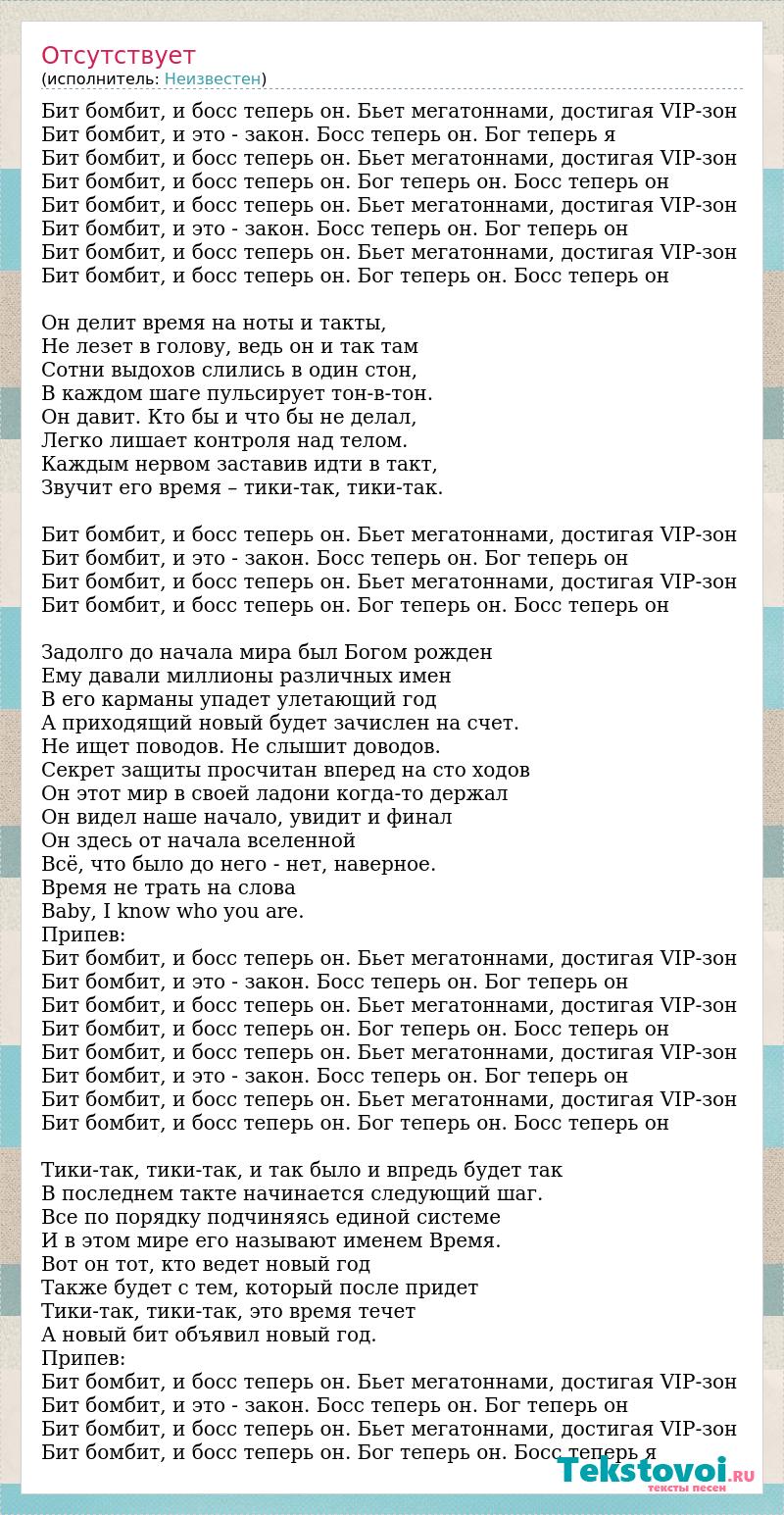 Отсутствует
(исполнитель: Неизвестен)

Бит бомбит, и босс теперь он. Бьет мегатоннами, достигая VIP-зон
Бит бомбит, и это - закон. Босс теперь он. Бог теперь я
Бит бомбит, и босс теперь он. Бьет мегатоннами, достигая VIP-зон
Бит бомбит, и босс теперь он. Бог теперь он. Босс теперь он
Бит бомбит, и босс теперь он. Бьет мегатоннами, достигая VIP-зон
Бит бомбит, и это - закон. Босс теперь он. Бог теперь он
Бит бомбит, и босс теперь он. Бьет мегатоннами, достигая VIP-зон
Бит бомбит, и босс теперь он. Бог теперь он. Босс теперь он

Он делит время на ноты и такты,
Не лезет в голову, ведь он и так там
Сотни выдохов слились в один стон,
В каждом шаге пульсирует тон-в-тон.
Он давит. Кто бы и что бы не делал,
Легко лишает контроля над телом.
Каждым нервом заставив идти в такт,
Звучит его время – тики-так, тики-так.

Бит бомбит, и босс теперь он. Бьет мегатоннами, достигая VIP-зон
Бит бомбит, и это - закон. Босс теперь он. Бог теперь он
Бит бомбит, и босс теперь он. Бьет мегатоннами, достигая VIP-зон
Бит бомбит, и босс теперь он. Бог теперь он. Босс теперь он

Задолго до начала мира был Богом рожден
Ему давали миллионы различных имен
В его карманы упадет улетающий год
А приходящий новый будет зачислен на счет.
Не ищет поводов. Не слышит доводов.
Секрет защиты просчитан вперед на сто ходов
Он этот мир в своей ладони когда-то держал
Он видел наше начало, увидит и финал
Он здесь от начала вселенной
Всё, что было до него - нет, наверное.
Время не трать на слова
Baby, I know who you are.
Припев:
Бит бомбит, и босс теперь он. Бьет мегатоннами, достигая VIP-зон
Бит бомбит, и это - закон. Босс теперь он. Бог теперь он
Бит бомбит, и босс теперь он. Бьет мегатоннами, достигая VIP-зон
Бит бомбит, и босс теперь он. Бог теперь он. Босс теперь он
Бит бомбит, и босс теперь он. Бьет мегатоннами, достигая VIP-зон
Бит бомбит, и это - закон. Босс теперь он. Бог теперь он
Бит бомбит, и босс теперь он. Бьет мегатоннами, достигая VIP-зон
Бит бомбит, и босс теперь он. Бог теперь он. Босс теперь он

Тики-так, тики-так, и так было и впредь будет так
В последнем такте начинается следующий шаг.
Все по порядку подчиняясь единой системе
И в этом мире его называют именем Время.
Вот он тот, кто ведет новый год
Также будет с тем, который после придет
Тики-так, тики-так, это время течет
А новый бит объявил новый год.
Припев:
Бит бомбит, и босс теперь он. Бьет мегатоннами, достигая VIP-зон
Бит бомбит, и это - закон. Босс теперь он. Бог теперь он
Бит бомбит, и босс теперь он. Бьет мегатоннами, достигая VIP-зон
Бит бомбит, и босс теперь он. Бог теперь он. Босс теперь я

Tekstovoi.RU
тексты песен